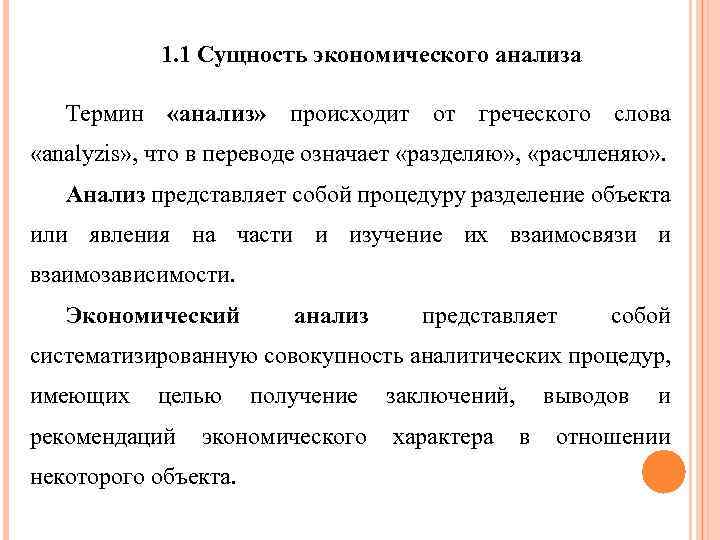 1.1 Сущность экономического анализа

Термин «анализ» происходит от греческого слова «analyzis», что в переводе означает «разделяю», «расчленяю».

Анализ представляет собой процедуру разделение объекта или явления на части и изучение их взаимосвязи и взаимозависимости.

Экономический анализ представляет собой систематизированную совокупность аналитических процедур, имеющих целью получение заключений, выводов и рекомендаций экономического характера в отношении некоторого объекта.